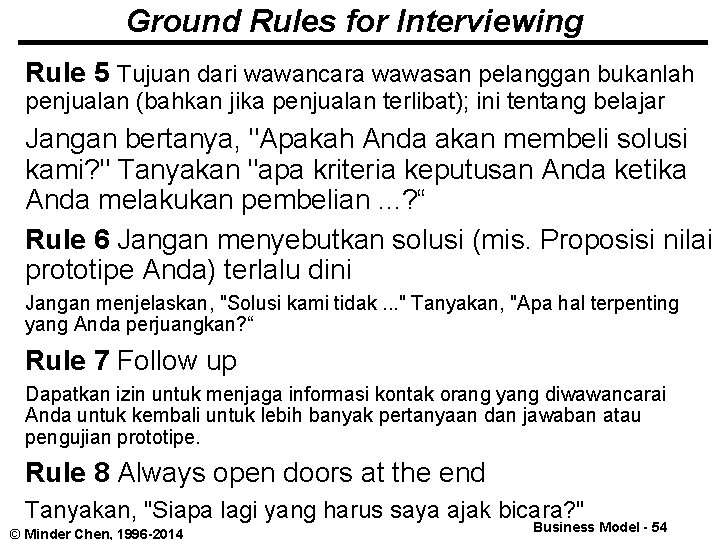 Ground Rules for Interviewing

Rule 5 Tujuan dari wawancara wawasan pelanggan bukanlah penjualan (bahkan jika penjualan terlibat); ini tentang belajar

Jangan bertanya, "Apakah Anda akan membeli solusi kami?" Tanyakan "apa kriteria keputusan Anda ketika Anda melakukan pembelian ...?“

Rule 6 Jangan menyebutkan solusi (mis. Proposisi nilai prototipe Anda) terlalu dini

Jangan menjelaskan, "Solusi kami tidak ..." Tanyakan, "Apa hal terpenting yang Anda perjuangkan?“

Rule 7 Follow up

Dapatkan izin untuk menjaga informasi kontak orang yang diwawancarai Anda untuk kembali untuk lebih banyak pertanyaan dan jawaban atau pengujian prototipe.

Rule 8 Always open doors at the end

Tanyakan, "Siapa lagi yang harus saya ajak bicara?"

© Minder Chen, 1996-2014

Business Model - 54